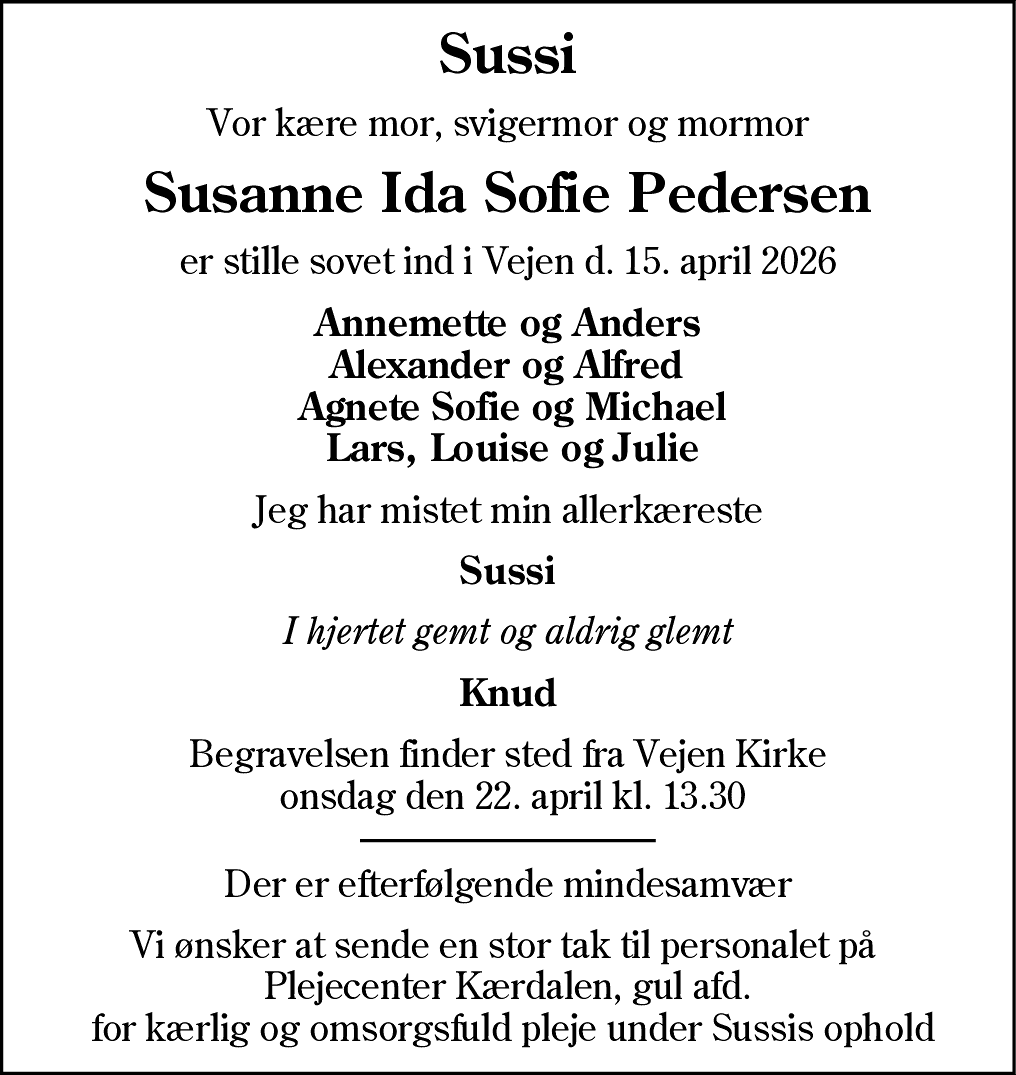 Sussi

Vor kære mor, svigermor og mormor

Susanne Ida Sofie Pedersen

er stille sovet ind i Vejen d. 15. april 2026

Annemette og Anders
Alexander og Alfred
Agnete Sofie og Michael
Lars, Louise og Julie

Jeg har mistet min allerkæreste

Sussi

I hjertet gemt og aldrig glemt

Knud

Begravelsen finder sted fra Vejen Kirke
onsdag den 22. april kl. 13.30

Der er efterfølgende mindesamvær

Vi ønsker at sende en stor tak til personalet på
Plejecenter Kærdalen, gul afd.
for kærlig og omsorgsfuld pleje under Sussis ophold